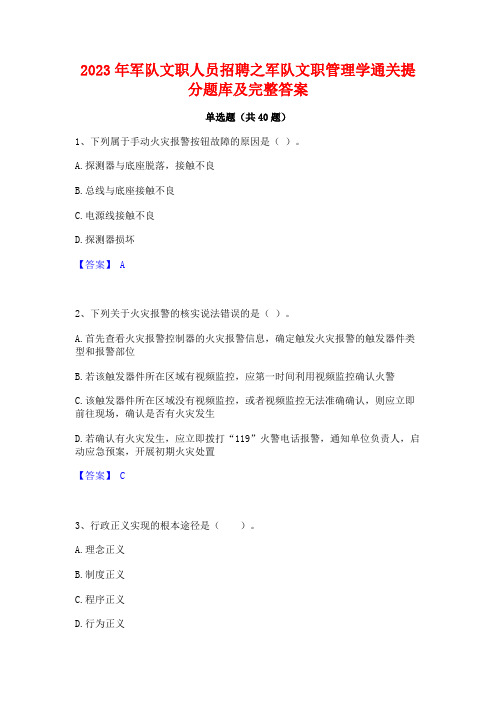 2023 年军队文职人员招聘之军队文职管理学通关提分题库及完整答案

单选题（共 40 题）

1、下列属于手动火灾报警按钮故障的原因是（ ）。

A. 探测器与底座脱落，接触不良

B. 总线与底座接触不良

C. 电源线接触不良

D. 探测器损坏

【答案】 A

2、下列关于火灾报警的核实说法错误的是（ ）。

A. 首先查看火灾报警控制器的火灾报警信息，确定触发火灾报警的触发器件类型和报警部位

B. 若该触发器件所在区域有视频监控，应第一时间利用视频监控确认火警

C. 该触发器件所在区域没有视频监控，或者视频监控无法准确确认，则应立即前往现场，确认是否有火灾发生

D. 若确认有火灾发生，应立即拨打“119”火警电话报警，通知单位负责人，启动应急预案，开展初期火灾处置

【答案】 C

3、行政正义实现的根本途径是（　　）。

A. 理念正义

B. 制度正义

C. 程序正义

D. 行为正义